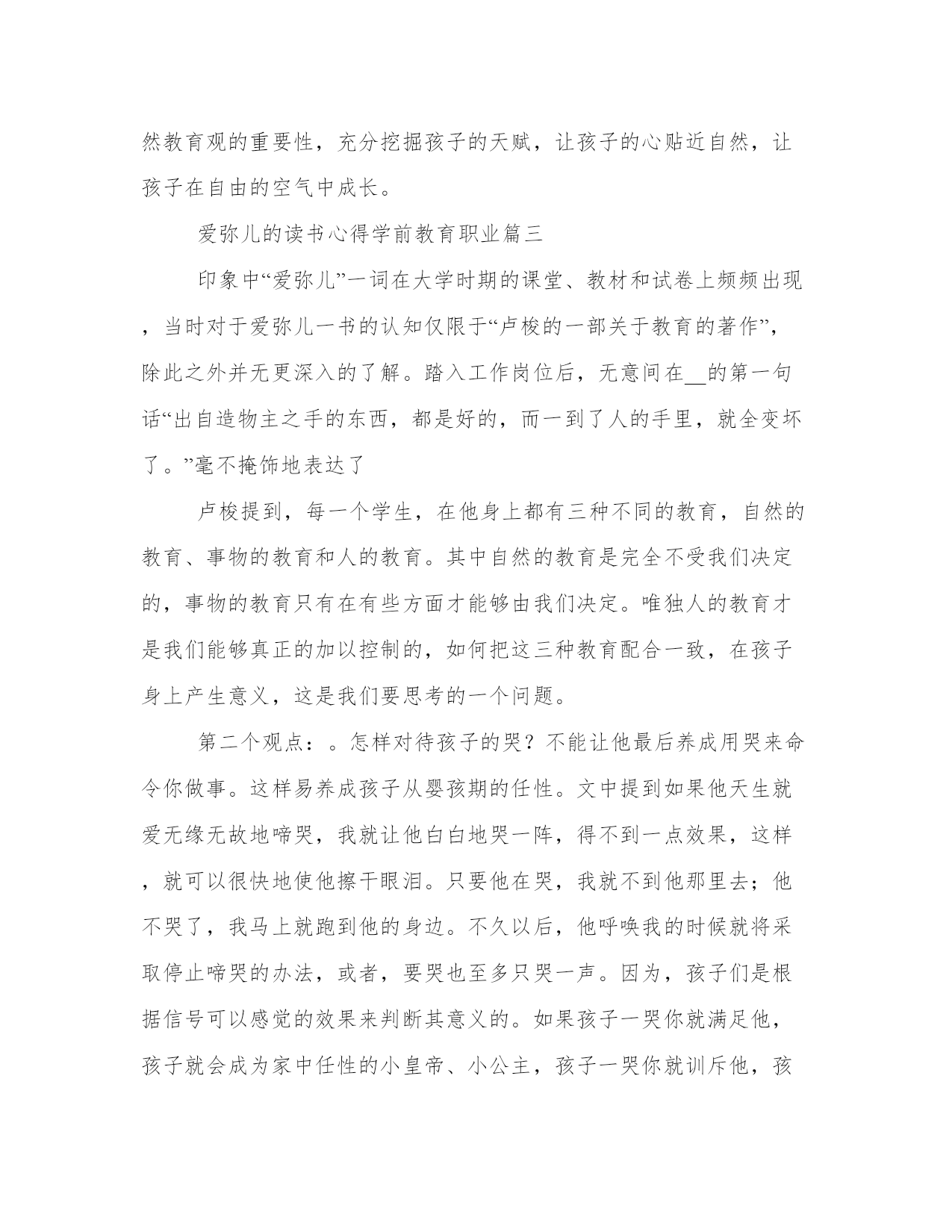 然教育观的重要性，充分挖掘孩子的天赋，让孩子的心贴近自然，让孩子在自由的空气中成长。

爱弥儿的读书心得学前教育职业篇三

印象中“爱弥儿”一词在大学时期的课堂、教材和试卷上频频出现，当时对于爱弥儿一书的认知仅限于“卢梭的一部关于教育的著作”，除此之外并无更深入的了解。踏入工作岗位后，无意间在__的第一句话“出自造物主之手的东西，都是好的，而一到了人的手里，就全变坏了。”毫不掩饰地表达了

卢梭提到，每一个学生，在他身上都有三种不同的教育，自然的教育、事物的教育和人的教育。其中自然的教育是完全不受我们决定的，事物的教育只有在有些方面才能够由我们决定。唯独人的教育才是我们能够真正的加以控制的，如何把这三种教育配合一致，在孩子身上产生意义，这是我们要思考的一个问题。

第二个观点：。怎样对待孩子的哭？不能让他最后养成用哭来命令你做事。这样易养成孩子从婴孩期的任性。文中提到如果他天生就爱无缘无故地啼哭，我就让他白白地哭一阵，得不到一点效果，这样，就可以很快地使他擦干眼泪。只要他在哭，我就不到他那里去；他不哭了，我马上就跑到他的身边。不久以后，他呼唤我的时候就将采取停止啼哭的办法，或者，要哭也至多只哭一声。因为，孩子们是根据信号可以感觉的效果来判断其意义的。如果孩子一哭你就满足他，孩子就会成为家中任性的小皇帝、小公主，孩子一哭你就训斥他，孩